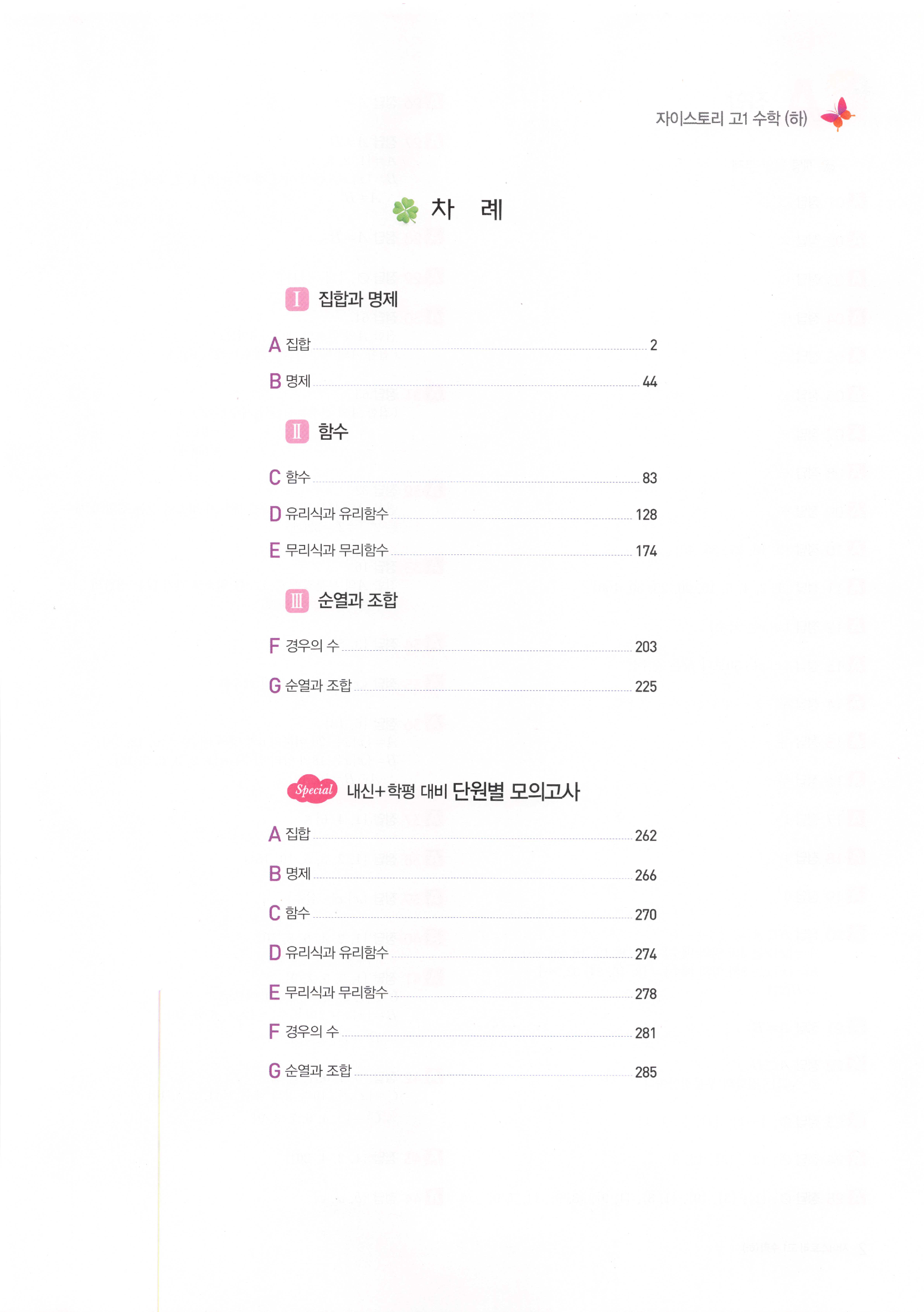 자이스토리 고1 수학 (하)

차 례

I 집합과 명제

A 집합 2

B 명제 44

II 함수

C 함수 83

D 유리식과 유리함수 128

E 무리식과 무리함수 174

III 순열과 조합

F 경우의 수 203

G 순열과 조합 225

Special 내신+학평 대비 단원별 모의고사

A 집합 262

B 명제 266

C 함수 270

D 유리식과 유리함수 274

E 무리식과 무리함수 278

F 경우의 수 281

G 순열과 조합 285